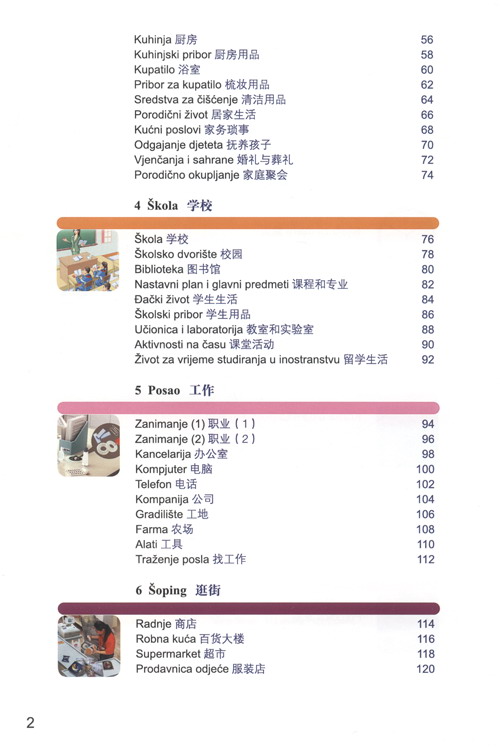 Kuhinja 厨房 56
Kuhinjski pribor 厨房用品 58
Kupatilo 浴室 60
Pribor za kupatilo 梳妆用品 62
Sredstva za čišćenje 清洁用品 64
Porodični život 居家生活 66
Kućni poslovi 家务琐事 68
Odgajanje djeteta 抚养孩子 70
Vjenčanja i sahrane 婚礼与葬礼 72
Porodično okupljanje 家庭聚会 74

4 Škola 学校

Škola 学校 76
Školsko dvorište 校园 78
Biblioteka 图书馆 80
Nastavni plan i glavni predmeti 课程和专业 82
Đački život 学生生活 84
Školski pribor 学生用品 86
Učionica i laboratorija 教室和实验室 88
Aktivnosti na času 课堂活动 90
Život za vrijeme studiranja u inostranstvu 留学生活 92

5 Posao 工作

Zanimanje (1) 职业（1） 94
Zanimanje (2) 职业（2） 96
Kancelarija 办公室 98
Kompjuter 电脑 100
Telefon 电话 102
Kompanija 公司 104
Gradilište 工地 106
Farma 农场 108
Alati 工具 110
Traženje posla 找工作 112

6 Šoping 逛街

Radnje 商店 114
Robna kuća 百货大楼 116
Supermarket 超市 118
Prodavnica odjeće 服装店 120

2